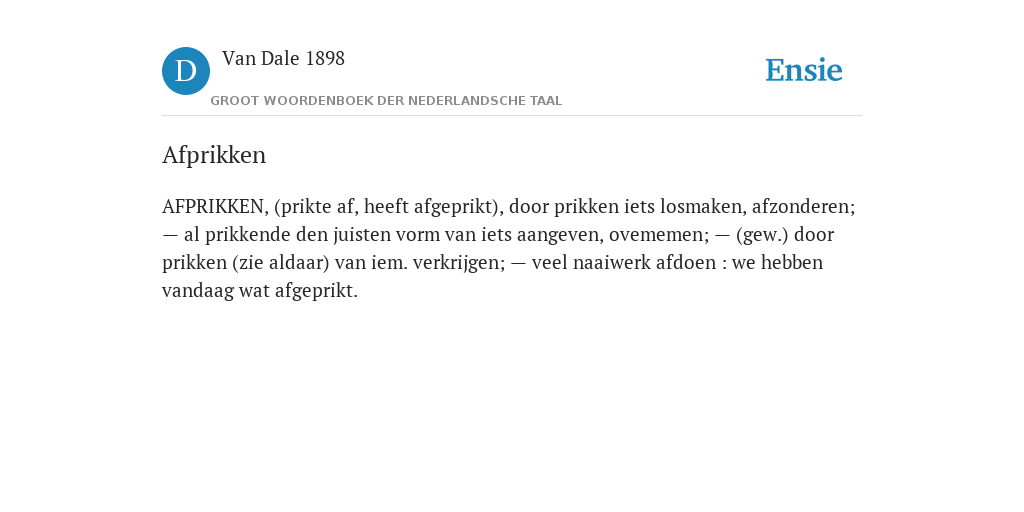 D

Van Dale 1898

GROOT WOORDENBOEK DER NEDERLANDSCHE TAAL

Ensie

Afprikken

AFPRIKKEN, (prikte af, heeft afgeprikt), door prikken iets losmaken, afzonderen; — al prikkende den juisten vorm van iets aangeven, ovememen; — (gew.) door prikken (zie aldaar) van iem. verkrijgen; — veel naaiwerk afdoen : we hebben vandaag wat afgeprikt.